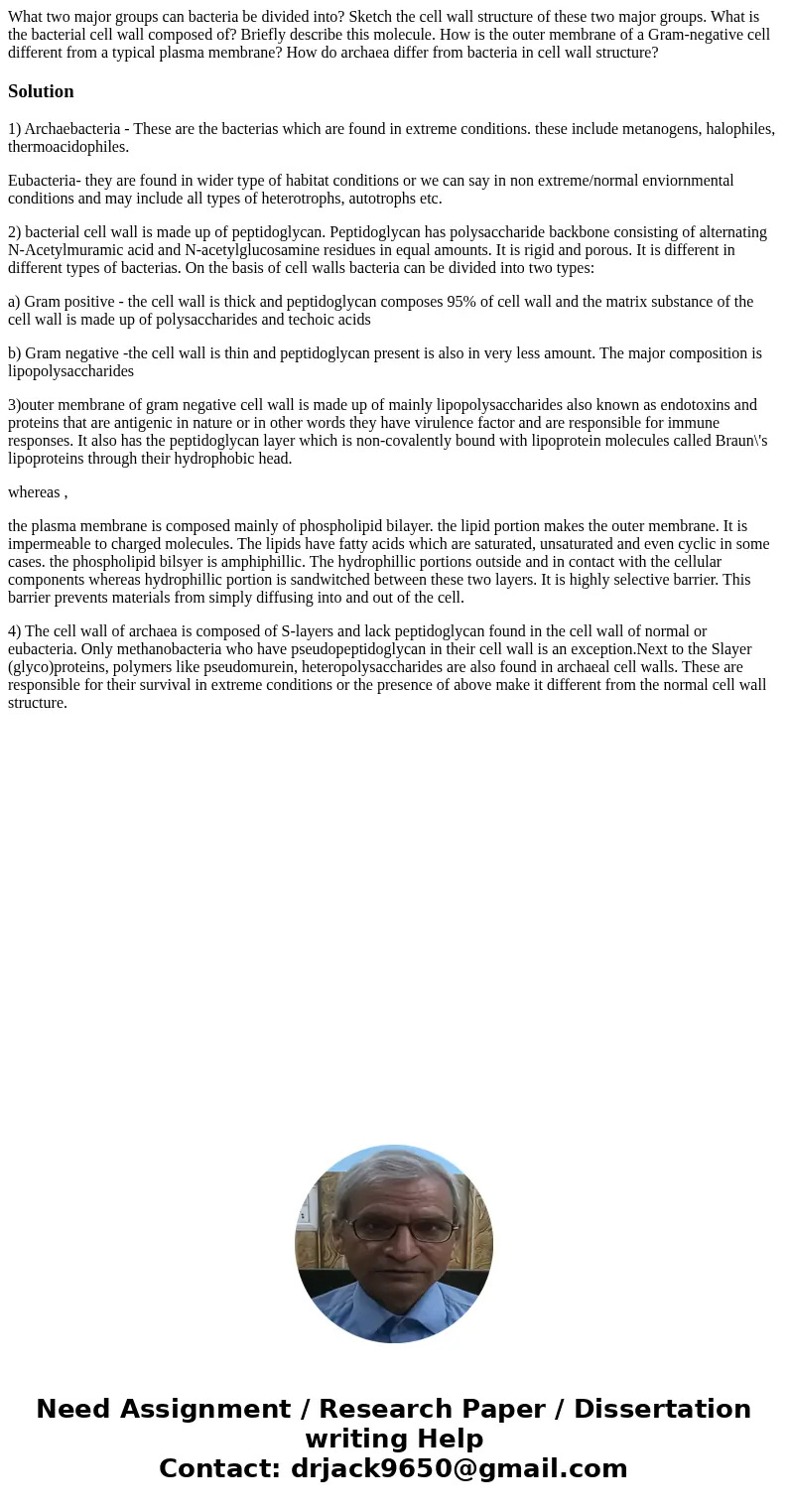 What two major groups can bacteria be divided into? Sketch the cell wall structure of these two major groups. What is the bacterial cell wall composed of? Briefly describe this molecule. How is the outer membrane of a Gram-negative cell different from a typical plasma membrane? How do archaea differ from bacteria in cell wall structure?

Solution

1) Archaebacteria - These are the bacterias which are found in extreme conditions. these include metanogens, halophiles, thermoacidophiles.

Eubacteria- they are found in wider type of habitat conditions or we can say in non extreme/normal enviornmental conditions and may include all types of heterotrophs, autotrophs etc.

2) bacterial cell wall is made up of peptidoglycan. Peptidoglycan has polysaccharide backbone consisting of alternating N-Acetylmuramic acid and N-acetylglucosamine residues in equal amounts. It is rigid and porous. It is different in different types of bacterias. On the basis of cell walls bacteria can be divided into two types:

a) Gram positive - the cell wall is thick and peptidoglycan composes 95% of cell wall and the matrix substance of the cell wall is made up of polysaccharides and techoic acids

b) Gram negative -the cell wall is thin and peptidoglycan present is also in very less amount. The major composition is lipopolysaccharides

3)outer membrane of gram negative cell wall is made up of mainly lipopolysaccharides also known as endotoxins and proteins that are antigenic in nature or in other words they have virulence factor and are responsible for immune responses. It also has the peptidoglycan layer which is non-covalently bound with lipoprotein molecules called Braun\'s lipoproteins through their hydrophobic head.

whereas ,

the plasma membrane is composed mainly of phospholipid bilayer. the lipid portion makes the outer membrane. It is impermeable to charged molecules. The lipids have fatty acids which are saturated, unsaturated and even cyclic in some cases. the phospholipid bilsyer is amphiphillic. The hydrophillic portions outside and in contact with the cellular components whereas hydrophillic portion is sandwitched between these two layers. It is highly selective barrier. This barrier prevents materials from simply diffusing into and out of the cell.

4) The cell wall of archaea is composed of S-layers and lack peptidoglycan found in the cell wall of normal or eubacteria. Only methanobacteria who have pseudopeptidoglycan in their cell wall is an exception.Next to the Slayer (glyco)proteins, polymers like pseudomurein, heteropolysaccharides are also found in archaeal cell walls. These are responsible for their survival in extreme conditions or the presence of above make it different from the normal cell wall structure.

Need Assignment / Research Paper / Dissertation writing Help
Contact: drjack9650@gmail.com